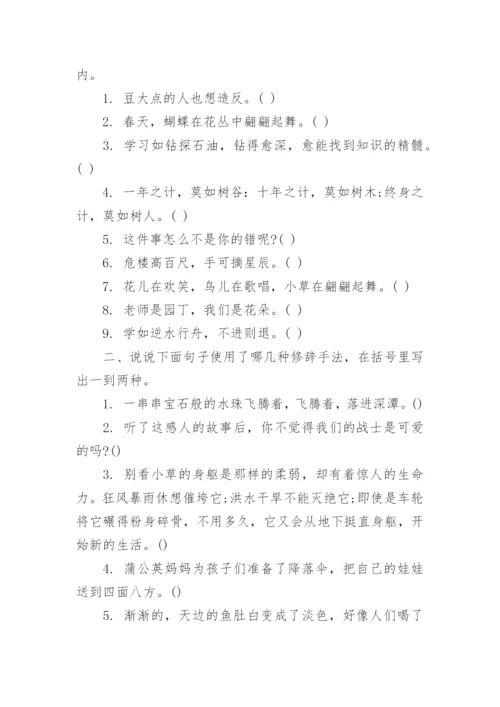 内。

1. 豆大点的人也想造反。( )

2. 春天，蝴蝶在花丛中翩翩起舞。( )

3. 学习如钻探石油，钻得愈深，愈能找到知识的精髓。( )

4. 一年之计，莫如树谷：十年之计，莫如树木;终身之计，莫如树人。( )

5. 这件事怎么不是你的错呢?( )

6. 危楼高百尺，手可摘星辰。( )

7. 花儿在欢笑，鸟儿在歌唱，小草在翩翩起舞。( )

8. 老师是园丁，我们是花朵。( )

9. 学如逆水行舟，不进则退。( )

二、说说下面句子使用了哪几种修辞手法，在括号里写出一到两种。

1. 一串串宝石般的水珠飞腾着，飞腾着，落进深潭。()

2. 听了这感人的故事后，你不觉得我们的战士是可爱的吗?()

3. 别看小草的身躯是那样的柔弱，却有着惊人的生命力。狂风暴雨休想催垮它;洪水干旱不能灭绝它;即使是车轮将它碾得粉身碎骨，不用多久，它又会从地下挺直身躯，开始新的生活。()

4. 蒲公英妈妈为孩子们准备了降落伞，把自己的娃娃送到四面八方。()

5. 渐渐的，天边的鱼肚白变成了淡色，好像人们喝了